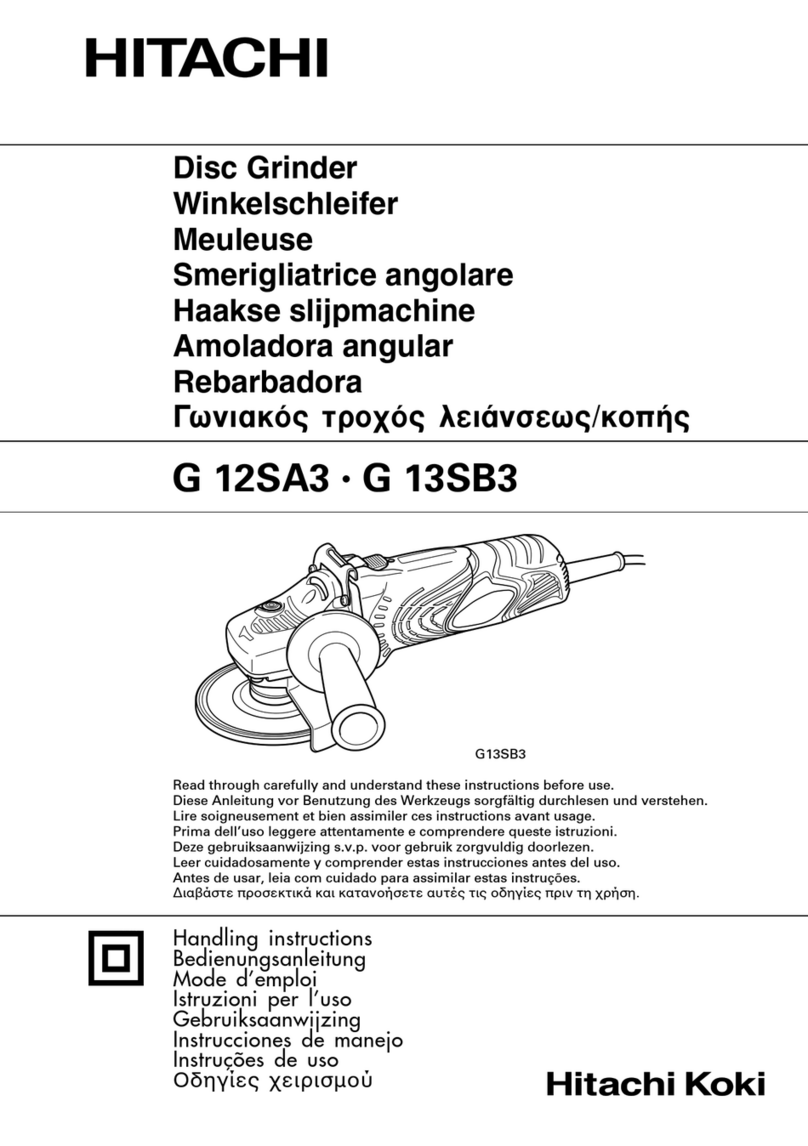 HITACHI

Disc Grinder
Winkelschleifer
Meuleuse
Smerigliatrice angolare
Haakse slijpmachine
Amoladora angular
Rebarbadora
Γωνιακός τροχός λειάνσεως/κοπής

G 12SA3 · G 13SB3

G13SB3

Read through carefully and understand these instructions before use.
Diese Anleitung vor Benutzung des Werkzeugs sorgfältig durchlesen und verstehen.
Lire soigneusement et bien assimiler ces instructions avant usage.
Prima dell'uso leggere attentamente e comprendere queste istruzioni.
Deze gebruiksaanwijzing s.v.p. voor gebruik zorgvuldig doorlezen.
Leer cuidadosamente y comprender estas instrucciones antes del uso.
Antes de usar, leia com cuidado para assimilar estas instruções.
Διαβάστε προσεκτικά και κατανοήσετε αυτές τις οδηγίες πριν τη χρήση.

Handling instructions
Bedienungsanleitung
Mode d'emploi
Istruzioni per l'uso
Gebruiksaanwijzing
Instrucciones de manejo
Instruções de uso
Οδηγίες χειρισμού

Hitachi Koki